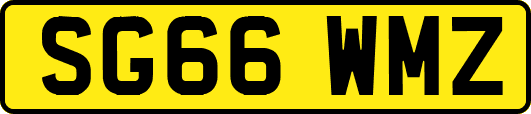 SG66 WMZ